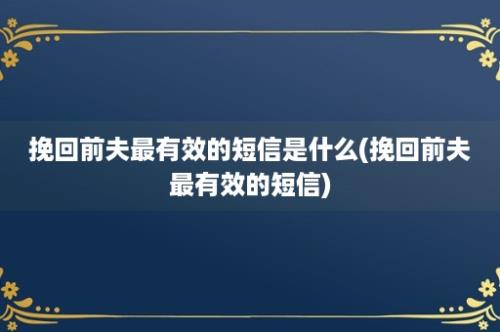 挽回前夫最有效的短信是什么(挽回前夫最有效的短信)